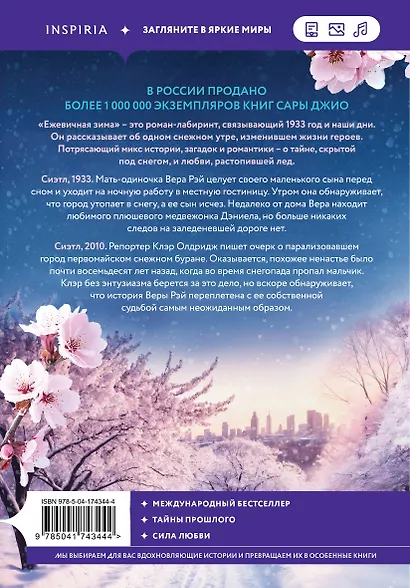 INSPIRIA ✦ ЗАГЛЯНИТЕ В ЯРКИЕ МИРЫ

В РОССИИ ПРОДАНО
БОЛЕЕ 1 000 000 ЭКЗЕМПЛЯРОВ КНИГ САРЫ ДЖИО

«Ежевичная зима» – это роман-лабиринт, связывающий 1933 год и наши дни. Он рассказывает об одном снежном утре, изменившем жизни героев. Потрясающий микс истории, загадок и романтики – о тайне, скрытой под снегом, и любви, растопившей лед.

Сиэтл, 1933. Мать-одиночка Вера Рэй целует своего маленького сына перед сном и уходит на ночную работу в местную гостиницу. Утром она обнаруживает, что город утопает в снегу, а ее сын исчез. Недалеко от дома Вера находит любимого плюшевого медвежонка Дэниела, но больше никаких следов на заледеневшей дороге нет.

Сиэтл, 2010. Репортер Клэр Олдридж пишет очерк о парализовавшем город первомайском снежном буране. Оказывается, похожее ненастье было почти восемьдесят лет назад, когда во время снегопада пропал мальчик. Клэр без энтузиазма берется за это дело, но вскоре обнаруживает, что история Веры Рэй переплетена с ее собственной судьбой самым неожиданным образом.

ISBN 978-5-04-174344-4

9 785041 743444 >

✦ МЕЖДУНАРОДНЫЙ БЕСТСЕЛЛЕР
✦ ТАЙНЫ ПРОШЛОГО
✦ СИЛА ЛЮБВИ

МЫ ВЫБИРАЕМ ДЛЯ ВАС ВДОХНОВЛЯЮЩИЕ ИСТОРИИ И ПРЕВРАЩАЕМ ИХ В ОСОБЕННЫЕ КНИГИ